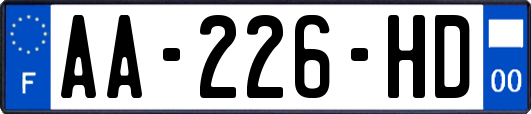 F
AA-226-HD
00